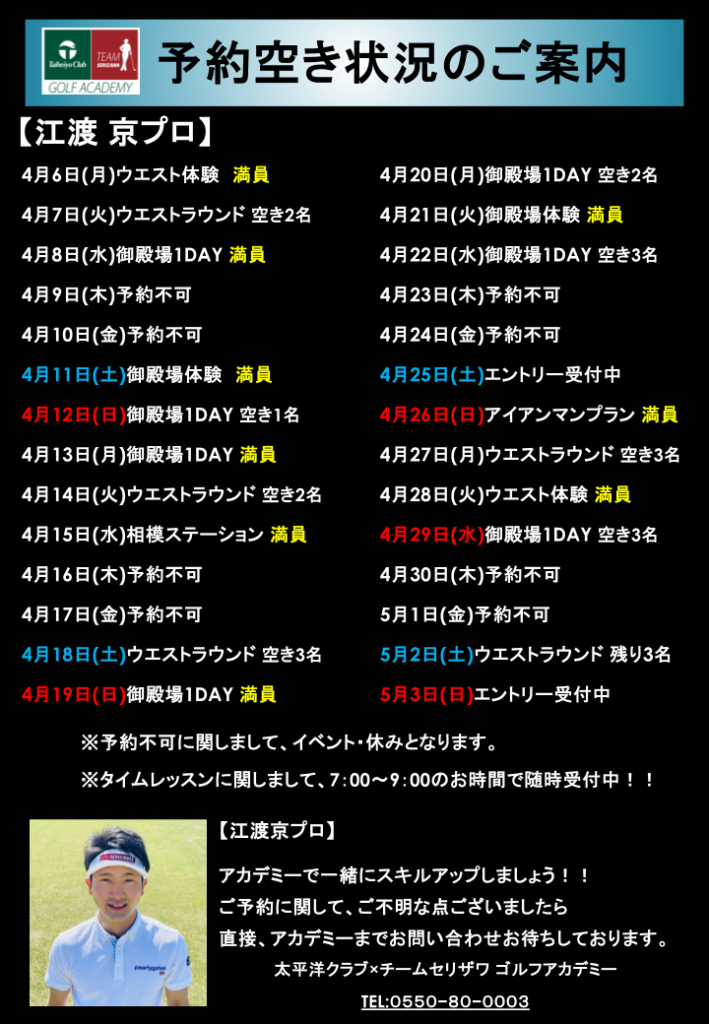 Taiheiyo Club TEAM GOLF ACADEMY

予約空き状況のご案内

【江渡 京プロ】

4月6日(月)ウエスト体験 満員

4月7日(火)ウエストラウンド 空き2名

4月8日(水)御殿場1DAY 満員

4月9日(木)予約不可

4月10日(金)予約不可

4月11日(土)御殿場体験 満員

4月12日(日)御殿場1DAY 空き1名

4月13日(月)御殿場1DAY 満員

4月14日(火)ウエストラウンド 空き2名

4月15日(水)相模ステーション 満員

4月16日(木)予約不可

4月17日(金)予約不可

4月18日(土)ウエストラウンド 空き3名

4月19日(日)御殿場1DAY 満員

4月20日(月)御殿場1DAY 空き2名

4月21日(火)御殿場体験 満員

4月22日(水)御殿場1DAY 空き3名

4月23日(木)予約不可

4月24日(金)予約不可

4月25日(土)エントリー受付中

4月26日(日)アイアンマンプラン 満員

4月27日(月)ウエストラウンド 空き3名

4月28日(火)ウエスト体験 満員

4月29日(水)御殿場1DAY 空き3名

4月30日(木)予約不可

5月1日(金)予約不可

5月2日(土)ウエストラウンド 残り3名

5月3日(日)エントリー受付中

※予約不可に関しまして、イベント・休みとなります。

※タイムレッスンに関しまして、7:00～9:00のお時間で随時受付中！！

【江渡京プロ】

アカデミーで一緒にスキルアップしましょう！！

ご予約に関して、ご不明な点ございましたら

直接、アカデミーまでお問い合わせお待ちしております。

太平洋クラブ×チームセリザワ ゴルフアカデミー

TEL:0550-80-0003